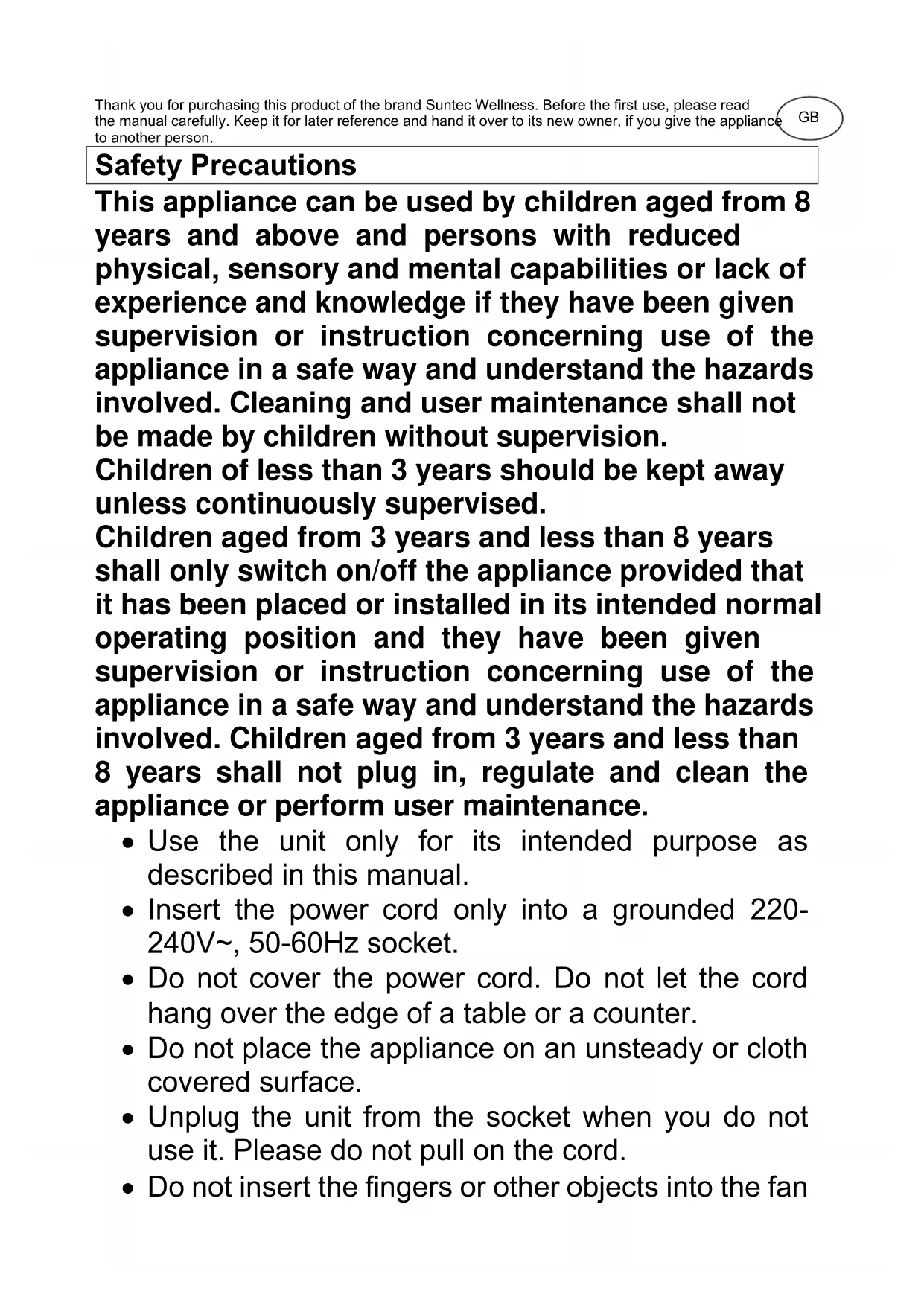 Thank you for purchasing this product of the brand Suntec Wellness. Before the first use, please read the manual carefully. Keep it for later reference and hand it over to its new owner, if you give the appliance to another person.

GB

Safety Precautions

This appliance can be used by children aged from 8 years and above and persons with reduced physical, sensory and mental capabilities or lack of experience and knowledge if they have been given supervision or instruction concerning use of the appliance in a safe way and understand the hazards involved. Cleaning and user maintenance shall not be made by children without supervision.
Children of less than 3 years should be kept away unless continuously supervised.
Children aged from 3 years and less than 8 years shall only switch on/off the appliance provided that it has been placed or installed in its intended normal operating position and they have been given supervision or instruction concerning use of the appliance in a safe way and understand the hazards involved. Children aged from 3 years and less than 8 years shall not plug in, regulate and clean the appliance or perform user maintenance.

• Use the unit only for its intended purpose as described in this manual.
• Insert the power cord only into a grounded 220-240V~, 50-60Hz socket.
• Do not cover the power cord. Do not let the cord hang over the edge of a table or a counter.
• Do not place the appliance on an unsteady or cloth covered surface.
• Unplug the unit from the socket when you do not use it. Please do not pull on the cord.
• Do not insert the fingers or other objects into the fan